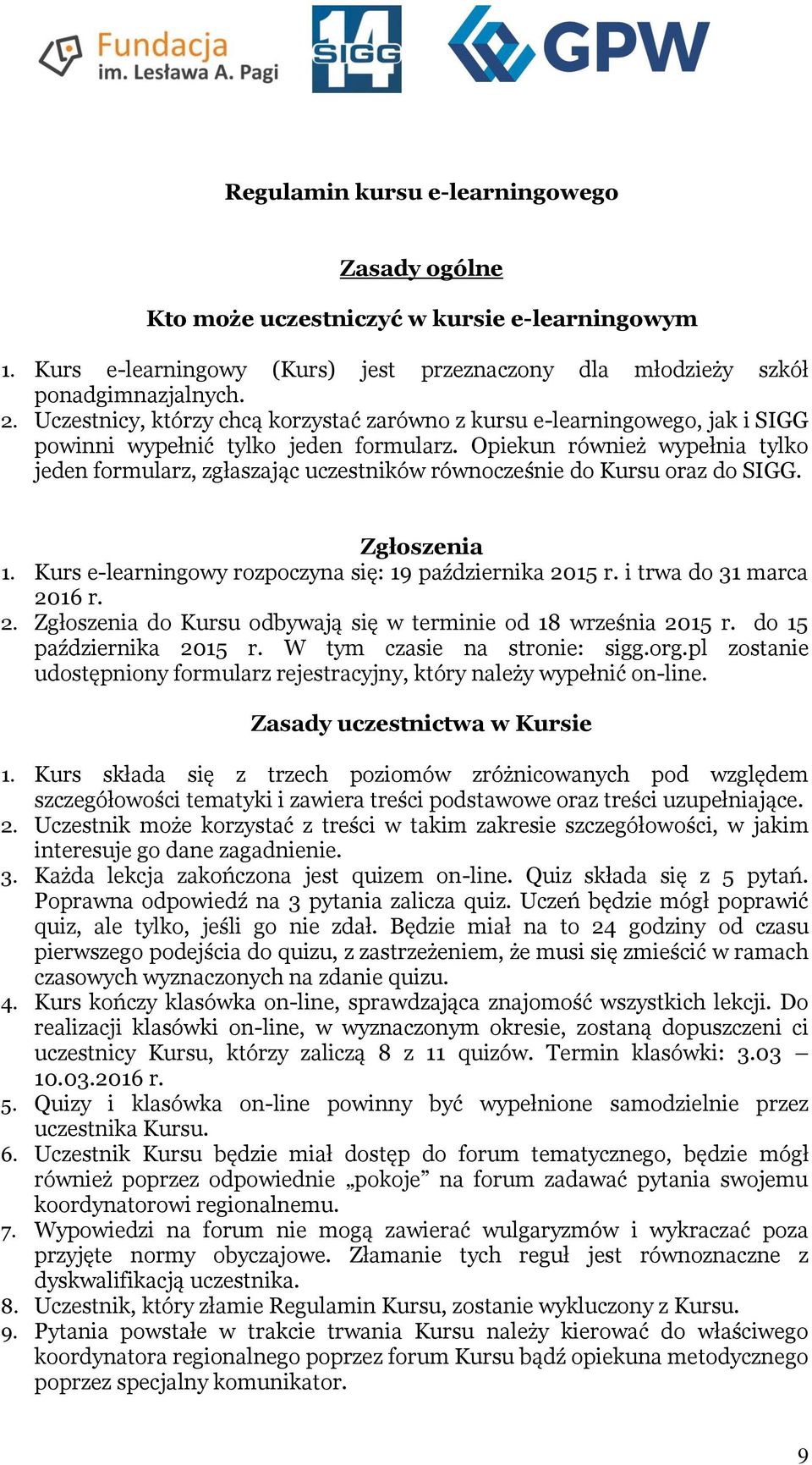 Fundacja im. Lesława A. Pagi

14 SIGG

GPW

Regulamin kursu e-learningowego

Zasady ogólne

Kto może uczestniczyć w kursie e-learningowym

1. Kurs e-learningowy (Kurs) jest przeznaczony dla młodzieży szkół ponadgimnazjalnych.
2. Uczestnicy, którzy chcą korzystać zarówno z kursu e-learningowego, jak i SIGG powinni wypełnić tylko jeden formularz. Opiekun również wypełnia tylko jeden formularz, zgłaszając uczestników równocześnie do Kursu oraz do SIGG.

Zgłoszenia
1. Kurs e-learningowy rozpoczyna się: 19 października 2015 r. i trwa do 31 marca 2016 r.
2. Zgłoszenia do Kursu odbywają się w terminie od 18 września 2015 r. do 15 października 2015 r. W tym czasie na stronie: sigg.org.pl zostanie udostępniony formularz rejestracyjny, który należy wypełnić on-line.

Zasady uczestnictwa w Kursie

1. Kurs składa się z trzech poziomów zróżnicowanych pod względem szczegółowości tematyki i zawiera treści podstawowe oraz treści uzupełniające.
2. Uczestnik może korzystać z treści w takim zakresie szczegółowości, w jakim interesuje go dane zagadnienie.
3. Każda lekcja zakończona jest quizem on-line. Quiz składa się z 5 pytań. Poprawna odpowiedź na 3 pytania zalicza quiz. Uczeń będzie mógł poprawić quiz, ale tylko, jeśli go nie zdał. Będzie miał na to 24 godziny od czasu pierwszego podejścia do quizu, z zastrzeżeniem, że musi się zmieścić w ramach czasowych wyznaczonych na zdanie quizu.
4. Kurs kończy klasówka on-line, sprawdzająca znajomość wszystkich lekcji. Do realizacji klasówki on-line, w wyznaczonym okresie, zostaną dopuszczeni ci uczestnicy Kursu, którzy zaliczą 8 z 11 quizów. Termin klasówki: 3.03 – 10.03.2016 r.
5. Quizy i klasówka on-line powinny być wypełnione samodzielnie przez uczestnika Kursu.
6. Uczestnik Kursu będzie miał dostęp do forum tematycznego, będzie mógł również poprzez odpowiednie „pokoje” na forum zadawać pytania swojemu koordynatorowi regionalnemu.
7. Wypowiedzi na forum nie mogą zawierać wulgaryzmów i wykraczać poza przyjęte normy obyczajowe. Złamanie tych reguł jest równoznaczne z dyskwalifikacją uczestnika.
8. Uczestnik, który złamie Regulamin Kursu, zostanie wykluczony z Kursu.
9. Pytania powstałe w trakcie trwania Kursu należy kierować do właściwego koordynatora regionalnego poprzez forum Kursu bądź opiekuna metodycznego poprzez specjalny komunikator.

9